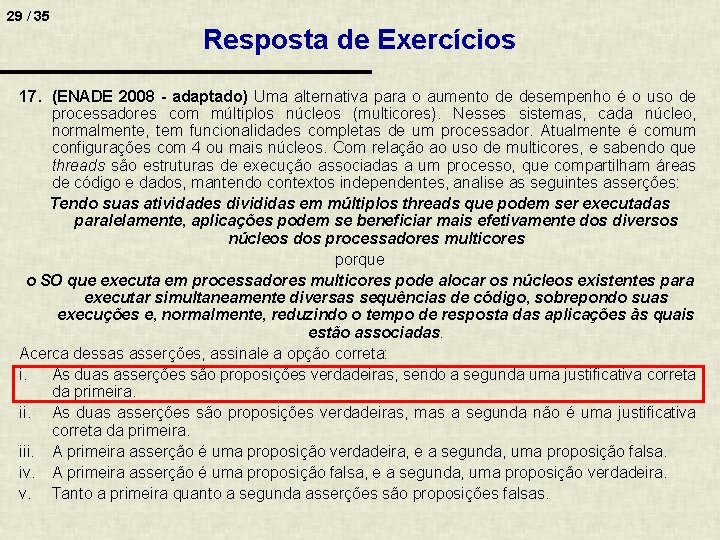 29 / 35

Resposta de Exercícios

17. (ENADE 2008 - adaptado) Uma alternativa para o aumento de desempenho é o uso de processadores com múltiplos núcleos (multicores). Nesses sistemas, cada núcleo, normalmente, tem funcionalidades completas de um processador. Atualmente é comum configurações com 4 ou mais núcleos. Com relação ao uso de multicores, e sabendo que threads são estruturas de execução associadas a um processo, que compartilham áreas de código e dados, mantendo contextos independentes, analise as seguintes asserções:

Tendo suas atividades divididas em múltiplos threads que podem ser executadas paralelamente, aplicações podem se beneficiar mais efetivamente dos diversos núcleos dos processadores multicores

porque

o SO que executa em processadores multicores pode alocar os núcleos existentes para executar simultaneamente diversas sequências de código, sobrepondo suas execuções e, normalmente, reduzindo o tempo de resposta das aplicações às quais estão associadas.

Acerca dessas asserções, assinale a opção correta:

i. As duas asserções são proposições verdadeiras, sendo a segunda uma justificativa correta da primeira.

ii. As duas asserções são proposições verdadeiras, mas a segunda não é uma justificativa correta da primeira.

iii. A primeira asserção é uma proposição verdadeira, e a segunda, uma proposição falsa.

iv. A primeira asserção é uma proposição falsa, e a segunda, uma proposição verdadeira.

v. Tanto a primeira quanto a segunda asserções são proposições falsas.